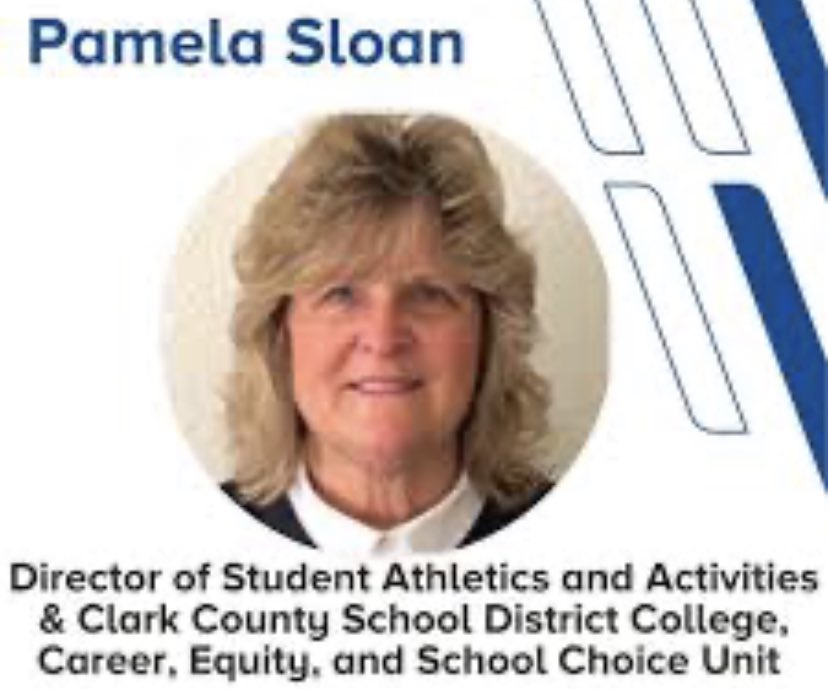 Pamela Sloan

Director of Student Athletics and Activities & Clark County School District College, Career, Equity, and School Choice Unit